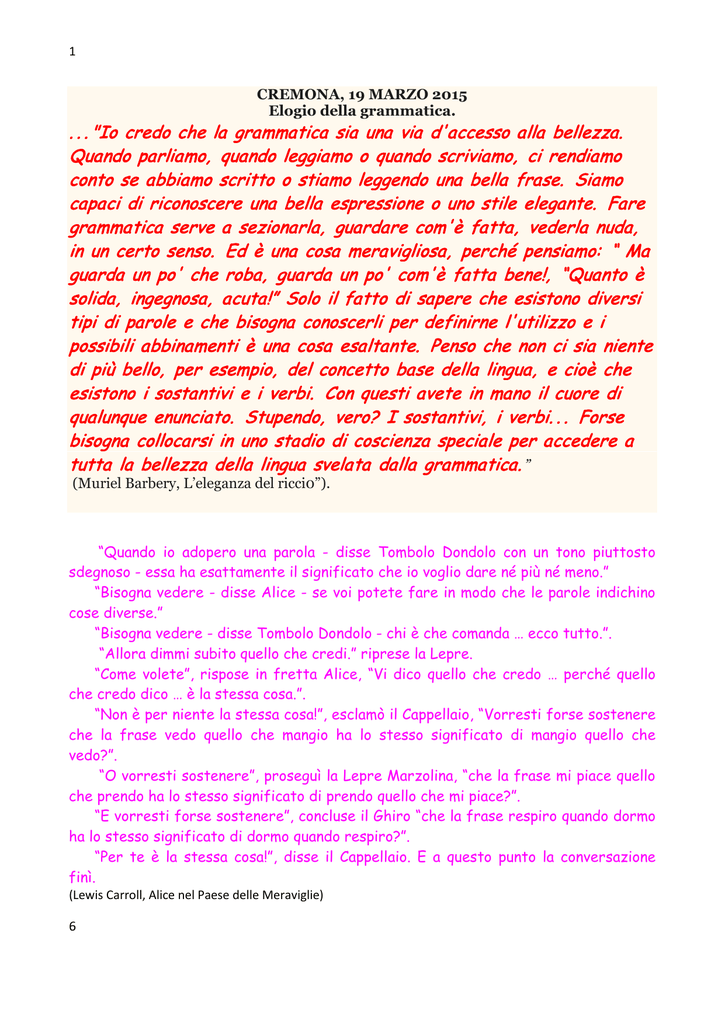 1

CREMONA, 19 MARZO 2015
Elogio della grammatica.

..."Io credo che la grammatica sia una via d'accesso alla bellezza. Quando parliamo, quando leggiamo o quando scriviamo, ci rendiamo conto se abbiamo scritto o stiamo leggendo una bella frase. Siamo capaci di riconoscere una bella espressione o uno stile elegante. Fare grammatica serve a sezionarla, guardare com'è fatta, vederla nuda, in un certo senso. Ed è una cosa meravigliosa, perché pensiamo: " Ma guarda un po' che roba, guarda un po' com'è fatta bene!, "Quanto è solida, ingegnosa, acuta!" Solo il fatto di sapere che esistono diversi tipi di parole e che bisogna conoscerli per definirne l'utilizzo e i possibili abbinamenti è una cosa esaltante. Penso che non ci sia niente di più bello, per esempio, del concetto base della lingua, e cioè che esistono i sostantivi e i verbi. Con questi avete in mano il cuore di qualunque enunciato. Stupendo, vero? I sostantivi, i verbi... Forse bisogna collocarsi in uno stadio di coscienza speciale per accedere a tutta la bellezza della lingua svelata dalla grammatica."
(Muriel Barbery, L'eleganza del riccio").

"Quando io adopero una parola - disse Tombolo Dondolo con un tono piuttosto sdegnoso - essa ha esattamente il significato che io voglio dare né più né meno."
"Bisogna vedere - disse Alice - se voi potete fare in modo che le parole indichino cose diverse."
"Bisogna vedere - disse Tombolo Dondolo - chi è che comanda … ecco tutto.".
"Allora dimmi subito quello che credi." riprese la Lepre.
"Come volete", rispose in fretta Alice, "Vi dico quello che credo … perché quello che credo dico … è la stessa cosa.".
"Non è per niente la stessa cosa!", esclamò il Cappellaio, "Vorresti forse sostenere che la frase vedo quello che mangio ha lo stesso significato di mangio quello che vedo?".
"O vorresti sostenere", proseguì la Lepre Marzolina, "che la frase mi piace quello che prendo ha lo stesso significato di prendo quello che mi piace?".
"E vorresti forse sostenere", concluse il Ghiro "che la frase respiro quando dormo ha lo stesso significato di dormo quando respiro?".
"Per te è la stessa cosa!", disse il Cappellaio. E a questo punto la conversazione finì.
(Lewis Carroll, Alice nel Paese delle Meraviglie)

6